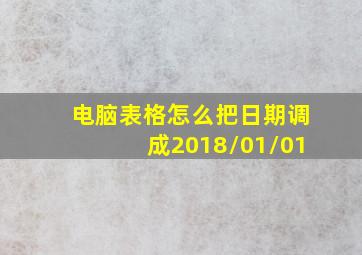 电脑表格怎么把日期调成2018/01/01